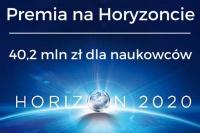 Premia na Horyzoncie

40.2 mln zł dla naukowców

HORIZON 2020